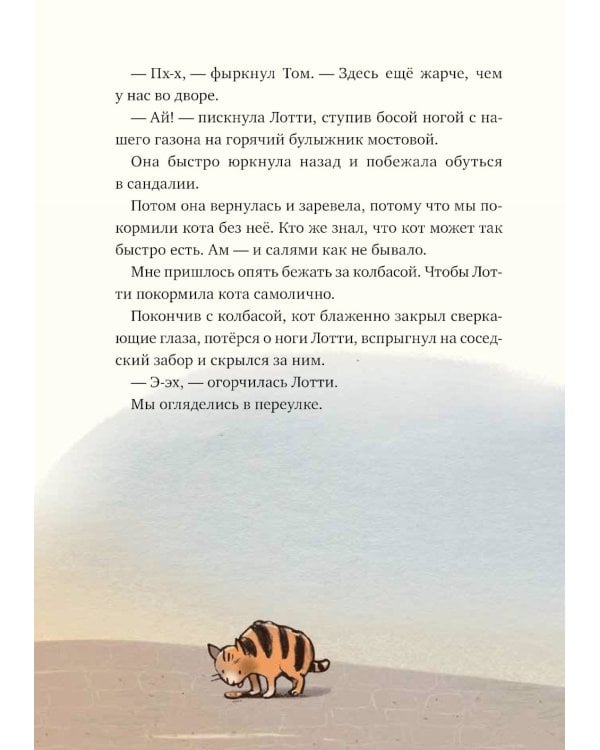 — Пх-х, — фыркнул Том. — Здесь ещё жарче, чем у нас во дворе.

— Ай! — пискнула Лотти, ступив босой ногой с нашего газона на горячий булыжник мостовой.

Она быстро юркнула назад и побежала обуться в сандалии.

Потом она вернулась и заревела, потому что мы покормили кота без неё. Кто же знал, что кот может так быстро есть. Ам — и салями как не бывало.

Мне пришлось опять бежать за колбасой. Чтобы Лотти покормила кота самолично.

Покончив с колбасой, кот блаженно закрыл сверкающие глаза, потёрся о ноги Лотти, вспрыгнул на соседский забор и скрылся за ним.

— Э-эх, — огорчилась Лотти.

Мы огляделись в переулке.